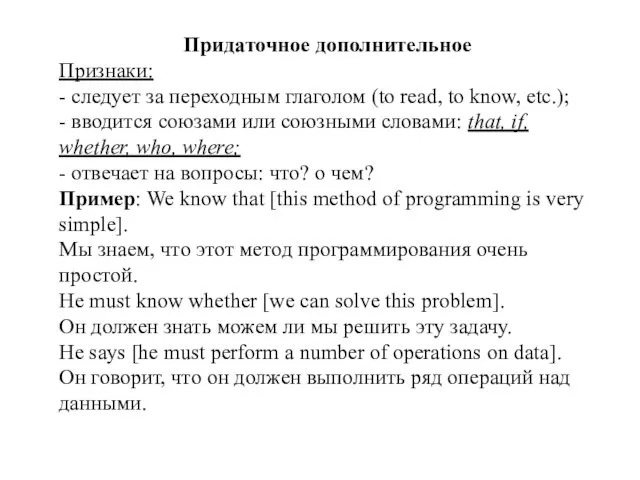 Придаточное дополнительное

Признаки:
- следует за переходным глаголом (to read, to know, etc.);
- вводится союзами или союзными словами: that, if, whether, who, where;
- отвечает на вопросы: что? о чем?

Пример: We know that [this method of programming is very simple].
Мы знаем, что этот метод программирования очень простой.
He must know whether [we can solve this problem].
Он должен знать можем ли мы решить эту задачу.
He says [he must perform a number of operations on data].
Он говорит, что он должен выполнить ряд операций над данными.